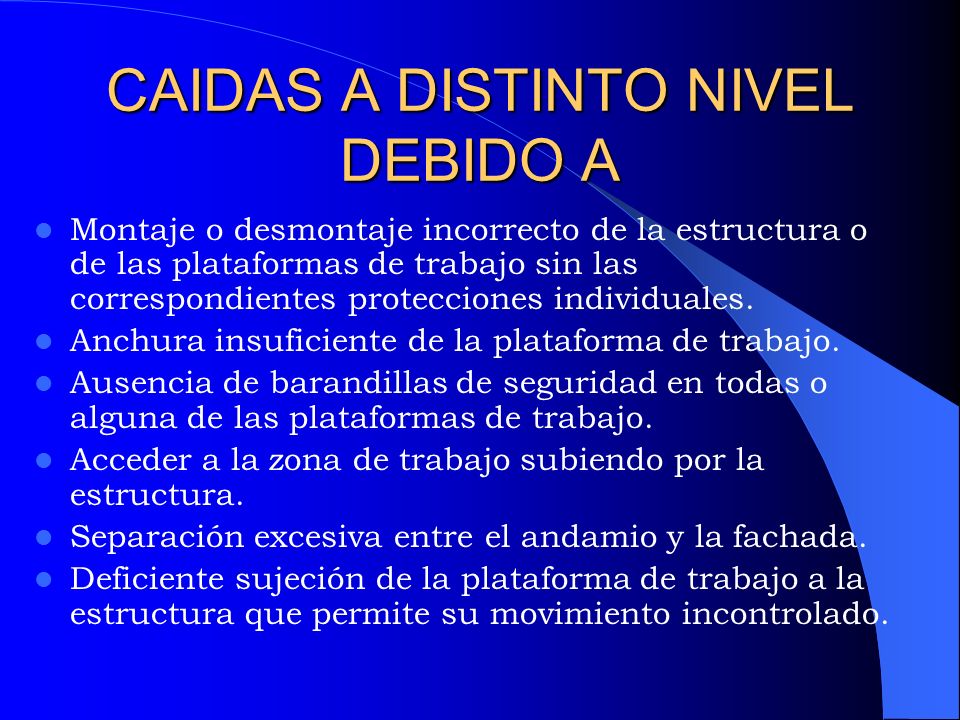 CAIDAS A DISTINTO NIVEL DEBIDO A

- Montaje o desmontaje incorrecto de la estructura o de las plataformas de trabajo sin las correspondientes protecciones individuales.
- Anchura insuficiente de la plataforma de trabajo.
- Ausencia de barandillas de seguridad en todas o alguna de las plataformas de trabajo.
- Acceder a la zona de trabajo subiendo por la estructura.
- Separación excesiva entre el andamio y la fachada.
- Deficiente sujeción de la plataforma de trabajo a la estructura que permite su movimiento incontrolado.